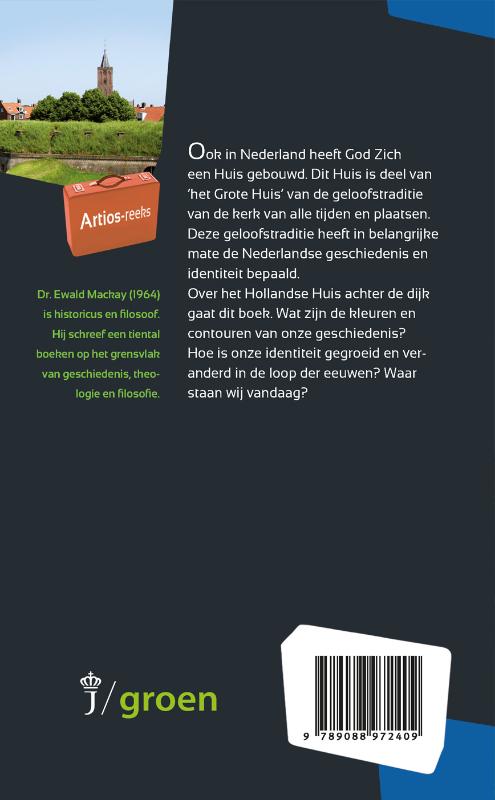 Artios-reeks

Dr. Ewald Mackay (1964) is historicus en filosoof. Hij schreef een tiental boeken op het grensvlak van geschiedenis, theologie en filosofie.

Ook in Nederland heeft God Zich een Huis gebouwd. Dit Huis is deel van 'het Grote Huis' van de geloofstraditie van de kerk van alle tijden en plaatsen. Deze geloofstraditie heeft in belangrijke mate de Nederlandse geschiedenis en identiteit bepaald.
Over het Hollandse Huis achter de dijk gaat dit boek. Wat zijn de kleuren en contouren van onze geschiedenis? Hoe is onze identiteit gegroeid en veranderd in de loop der eeuwen? Waar staan wij vandaag?

J/groen

9 789088 972409